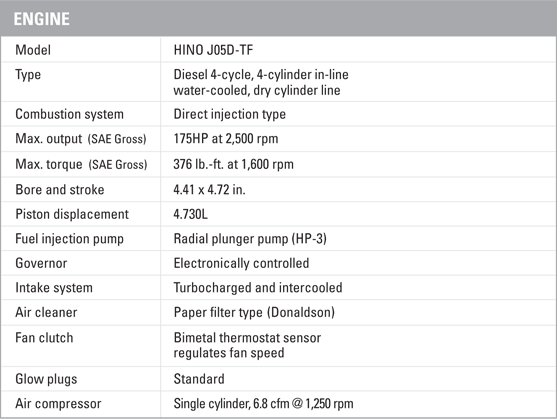 ENGINE

| Model | HINO J05D-TF |
|---|---|
| Type | Diesel 4-cycle, 4-cylinder in-line water-cooled, dry cylinder line |
| Combustion system | Direct injection type |
| Max. output (SAE Gross) | 175HP at 2,500 rpm |
| Max. torque (SAE Gross) | 376 lb.-ft. at 1,600 rpm |
| Bore and stroke | 4.41 x 4.72 in. |
| Piston displacement | 4.730L |
| Fuel injection pump | Radial plunger pump (HP-3) |
| Governor | Electronically controlled |
| Intake system | Turbocharged and intercooled |
| Air cleaner | Paper filter type (Donaldson) |
| Fan clutch | Bimetal thermostat sensor regulates fan speed |
| Glow plugs | Standard |
| Air compressor | Single cylinder, 6.8 cfm @ 1,250 rpm |